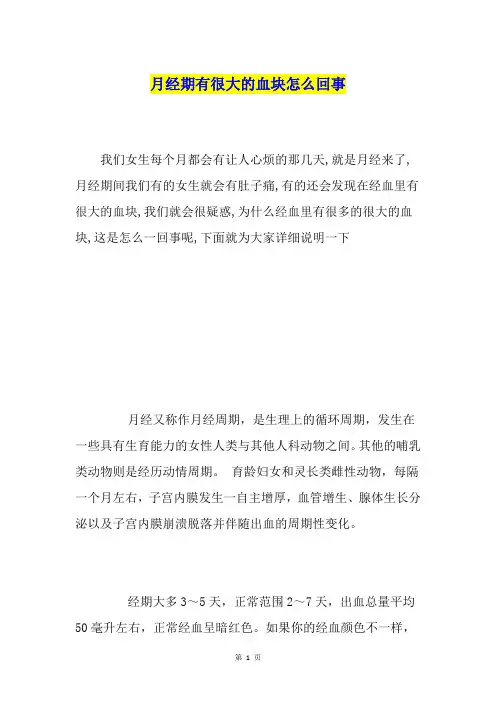 月经期有很大的血块怎么回事

我们女生每个月都会有让人心烦的那几天,就是月经来了,月经期间我们有的女生就会有肚子痛,有的还会发现在经血里有很大的血块,我们就会很疑惑,为什么经血里有很多的很大的血块,这是怎么一回事呢,下面就为大家详细说明一下

月经又称作月经周期，是生理上的循环周期，发生在一些具有生育能力的女性人类与其他人科动物之间。其他的哺乳类动物则是经历动情周期。 育龄妇女和灵长类雌性动物，每隔一个月左右，子宫内膜发生一自主增厚，血管增生、腺体生长分泌以及子宫内膜崩溃脱落并伴随出血的周期性变化。

经期大多3～5天，正常范围2～7天，出血总量平均50毫升左右，正常经血呈暗红色。如果你的经血颜色不一样，

第 1 页